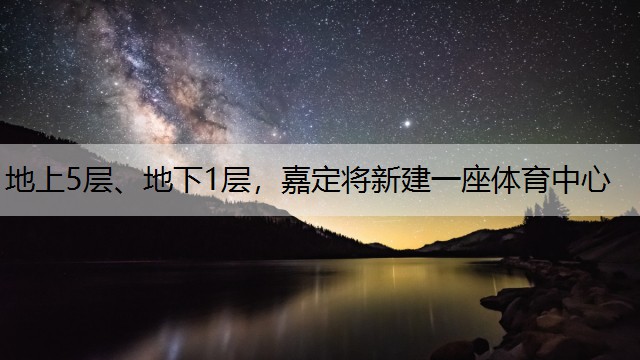 地上5层、地下1层，嘉定将新建一座体育中心